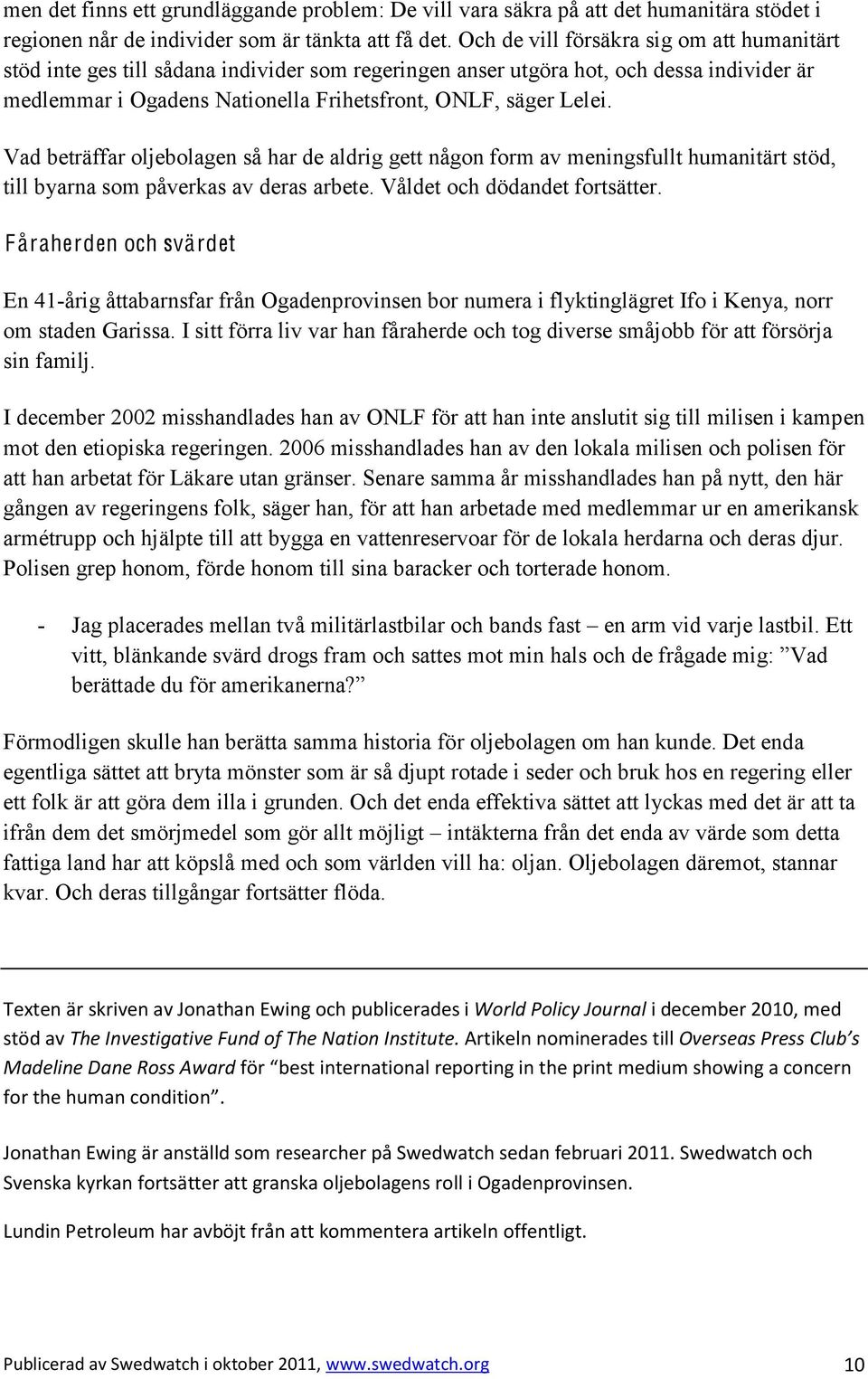 men det finns ett grundläggande problem: De vill vara säkra på att det humanitära stödet i regionen når de individer som är tänkta att få det. Och de vill försäkra sig om att humanitärt stöd inte ges till sådana individer som regeringen anser utgöra hot, och dessa individer är medlemmar i Ogadens Nationella Frihetsfront, ONLF, säger Lelei.

Vad beträffar oljebolagen så har de aldrig gett någon form av meningsfullt humanitärt stöd, till byarna som påverkas av deras arbete. Våldet och dödandet fortsätter.

Fåraherden och svärdet

En 41-årig åttabarnsfar från Ogadenprovinsen bor numera i flyktinglägret Ifo i Kenya, norr om staden Garissa. I sitt förra liv var han fåraherde och tog diverse småjobb för att försörja sin familj.

I december 2002 misshandlades han av ONLF för att han inte anslutit sig till milisen i kampen mot den etiopiska regeringen. 2006 misshandlades han av den lokala milisen och polisen för att han arbetat för Läkare utan gränser. Senare samma år misshandlades han på nytt, den här gången av regeringens folk, säger han, för att han arbetade med medlemmar ur en amerikansk armétrupp och hjälpte till att bygga en vattenreservoar för de lokala herdarna och deras djur. Polisen grep honom, förde honom till sina baracker och torterade honom.

- Jag placerades mellan två militärlastbilar och bands fast – en arm vid varje lastbil. Ett vitt, blänkande svärd drogs fram och sattes mot min hals och de frågade mig: ”Vad berättade du för amerikanerna?”

Förmodligen skulle han berätta samma historia för oljebolagen om han kunde. Det enda egentliga sättet att bryta mönster som är så djupt rotade i seder och bruk hos en regering eller ett folk är att göra dem illa i grunden. Och det enda effektiva sättet att lyckas med det är att ta ifrån dem det smörjmedel som gör allt möjligt – intäkterna från det enda av värde som detta fattiga land har att köpslå med och som världen vill ha: oljan. Oljebolagen däremot, stannar kvar. Och deras tillgångar fortsätter flöda.

Texten är skriven av Jonathan Ewing och publicerades i World Policy Journal i december 2010, med stöd av The Investigative Fund of The Nation Institute. Artikeln nominerades till Overseas Press Club’s Madeline Dane Ross Award för “best international reporting in the print medium showing a concern for the human condition”.

Jonathan Ewing är anställd som researcher på Swedwatch sedan februari 2011. Swedwatch och Svenska kyrkan fortsätter att granska oljebolagens roll i Ogadenprovinsen.

Lundin Petroleum har avböjt från att kommentera artikeln offentligt.

Publicerad av Swedwatch i oktober 2011, www.swedwatch.org 10